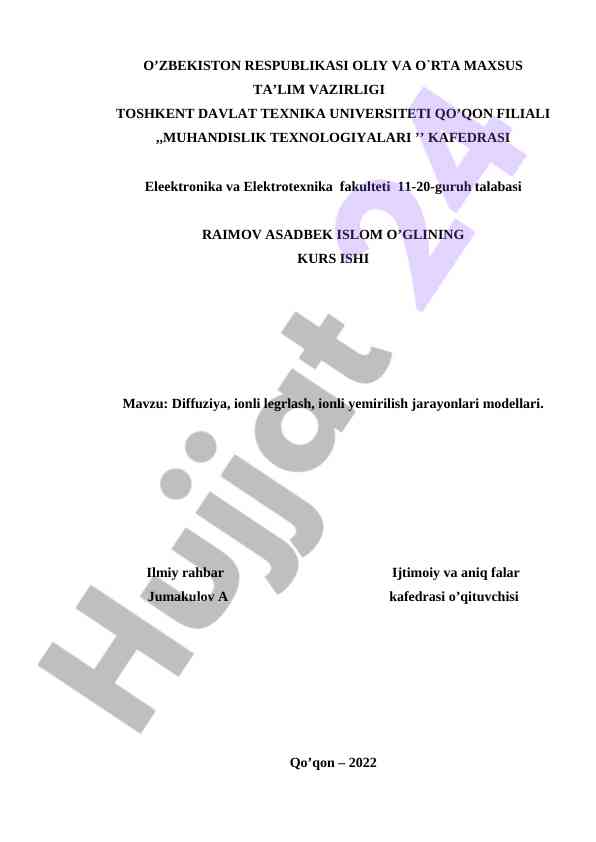 O’ZBEKISTON RESPUBLIKASI OLIY VA O`RTA MAXSUS TA’LIM VAZIRLIGI
TOSHKENT DAVLAT TEXNIKA UNIVERSITETI QO’QON FILIALI
„MUHANDISLIK TEXNOLOGIYALARI ’’ KAFEDRASI

Eleektronika va Elektrotexnika fakulteti 11-20-guruh talabasi

RAIMOV ASADBEK ISLOM O’GLINING
KURS ISHI

Mavzu: Diffuziya, ionli legrlash, ionli yemirilish jarayonlari modellari.

Ilmiy rahbar
Jumakulov A

Ijtimoiy va aniq falar
kafedrasi o’qituvchisi

Qo’qon – 2022

Hujjat 24